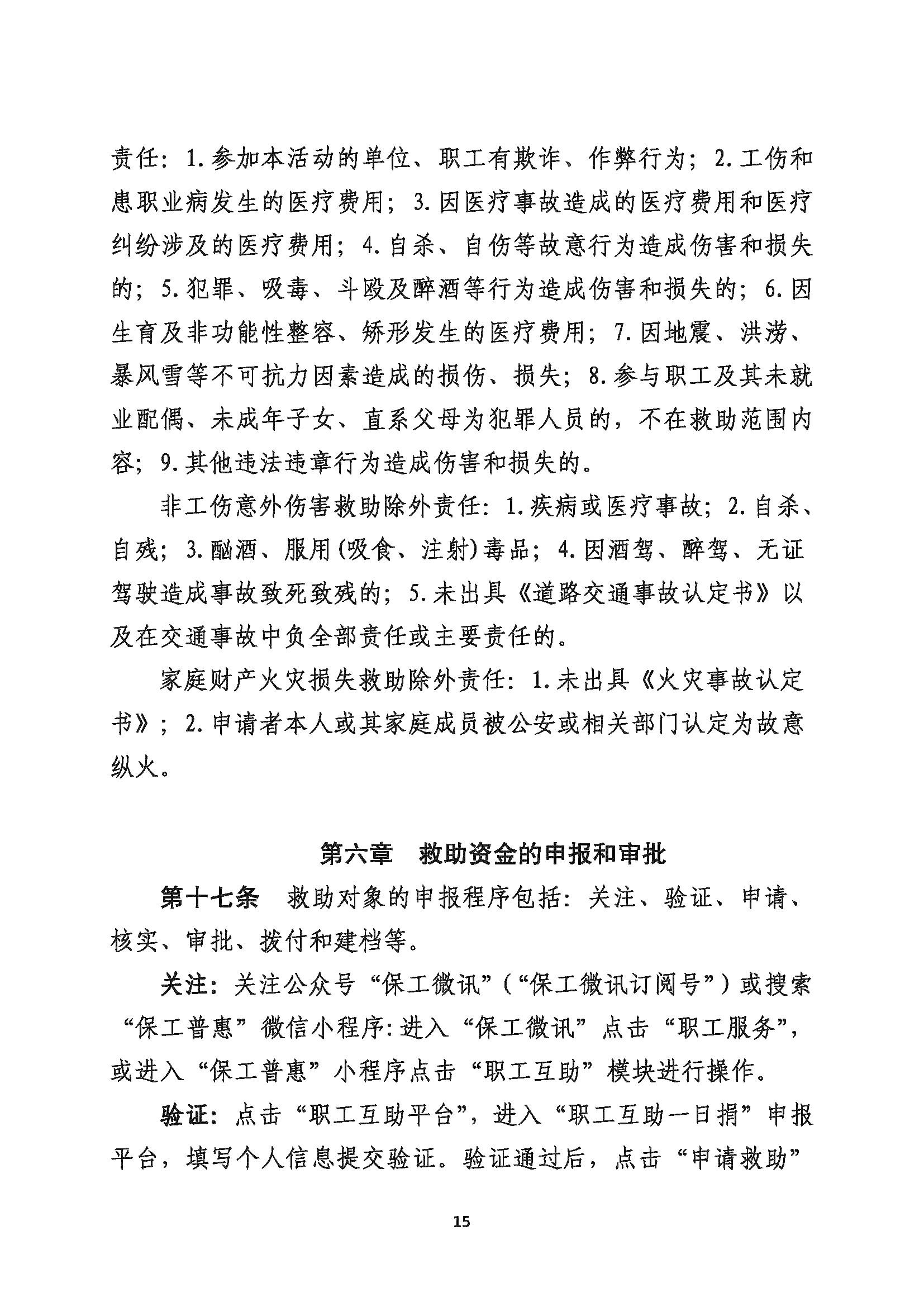 责任：1.参加本活动的单位、职工有欺诈、作弊行为；2.工伤和患职业病发生的医疗费用；3.因医疗事故造成的医疗费用和医疗纠纷涉及的医疗费用；4.自杀、自伤等故意行为造成伤害和损失的；5.犯罪、吸毒、斗殴及醉酒等行为造成伤害和损失的；6.因生育及非功能性整容、矫形发生的医疗费用；7.因地震、洪涝、暴风雪等不可抗力因素造成的损伤、损失；8.参与职工及其未就业配偶、未成年子女、直系父母为犯罪人员的，不在救助范围内容；9.其他违法违章行为造成伤害和损失的。

非工伤意外伤害救助除外责任：1.疾病或医疗事故；2.自杀、自残；3.酗酒、服用(吸食、注射)毒品；4.因酒驾、醉驾、无证驾驶造成事故致死致残的；5.未出具《道路交通事故认定书》以及在交通事故中负全部责任或主要责任的。

家庭财产火灾损失救助除外责任：1.未出具《火灾事故认定书》；2.申请者本人或其家庭成员被公安或相关部门认定为故意纵火。

第六章　救助资金的申报和审批

第十七条　救助对象的申报程序包括：关注、验证、申请、核实、审批、拨付和建档等。

关注：关注公众号“保工微讯”（“保工微讯订阅号”）或搜索“保工普惠”微信小程序：进入“保工微讯”点击“职工服务”，或进入“保工普惠”小程序点击“职工互助”模块进行操作。

验证：点击“职工互助平台”，进入“职工互助一日捐”申报平台，填写个人信息提交验证。验证通过后，点击“申请救助”

15